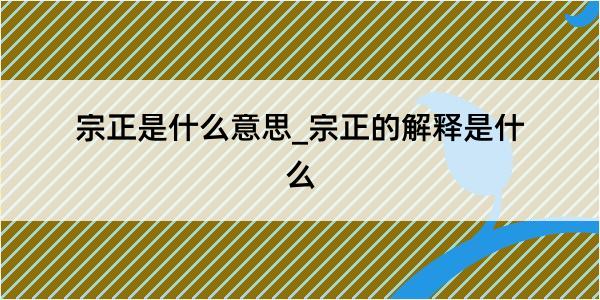 宗正是什么意思_宗正的解释是什么